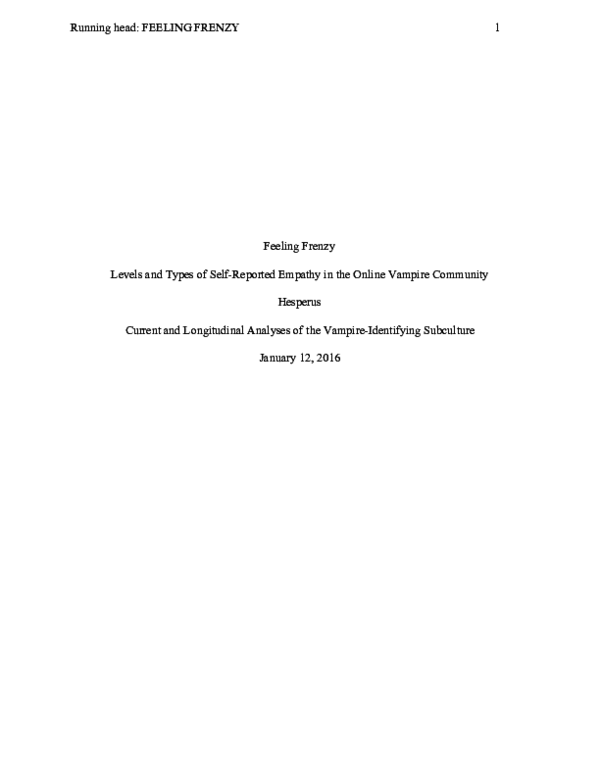 Running head: FEELING FRENZY 1

Feeling Frenzy

Levels and Types of Self-Reported Empathy in the Online Vampire Community

Hesperus

Current and Longitudinal Analyses of the Vampire-Identifying Subculture

January 12, 2016